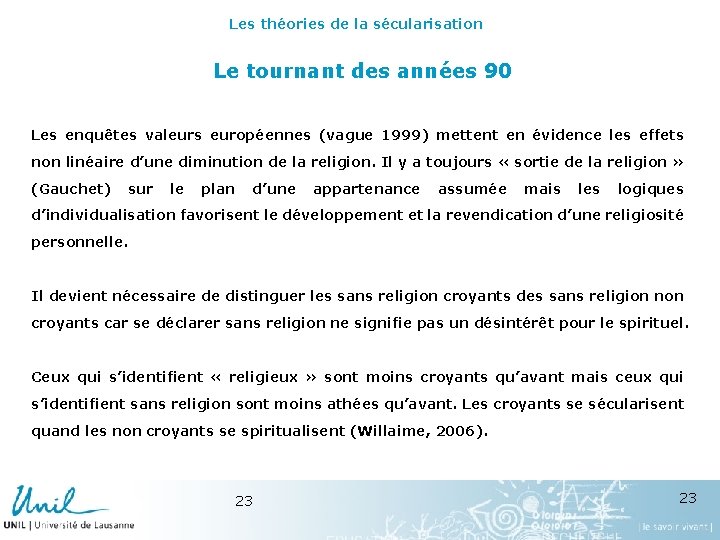 Les théories de la sécularisation

Le tournant des années 90

Les enquêtes valeurs européennes (vague 1999) mettent en évidence les effets non linéaire d'une diminution de la religion. Il y a toujours « sortie de la religion » (Gauchet) sur le plan d'une appartenance assumée mais les logiques d'individualisation favorisent le développement et la revendication d'une religiosité personnelle.

Il devient nécessaire de distinguer les sans religion croyants des sans religion non croyants car se déclarer sans religion ne signifie pas un désintérêt pour le spirituel.

Ceux qui s'identifient « religieux » sont moins croyants qu'avant mais ceux qui s'identifient sans religion sont moins athées qu'avant. Les croyants se sécularisent quand les non croyants se spiritualisent (Willaime, 2006).

Unil
UNIL | Université de Lausanne

23

23

| le savoir vivant |